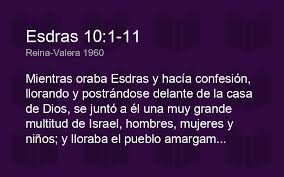 Esdras 10:1-11
Reina-Valera 1960

Mientras oraba Esdras y hacía confesión, llorando y postrándose delante de la casa de Dios, se juntó a él una muy grande multitud de Israel, hombres, mujeres y niños; y lloraba el pueblo amargam...